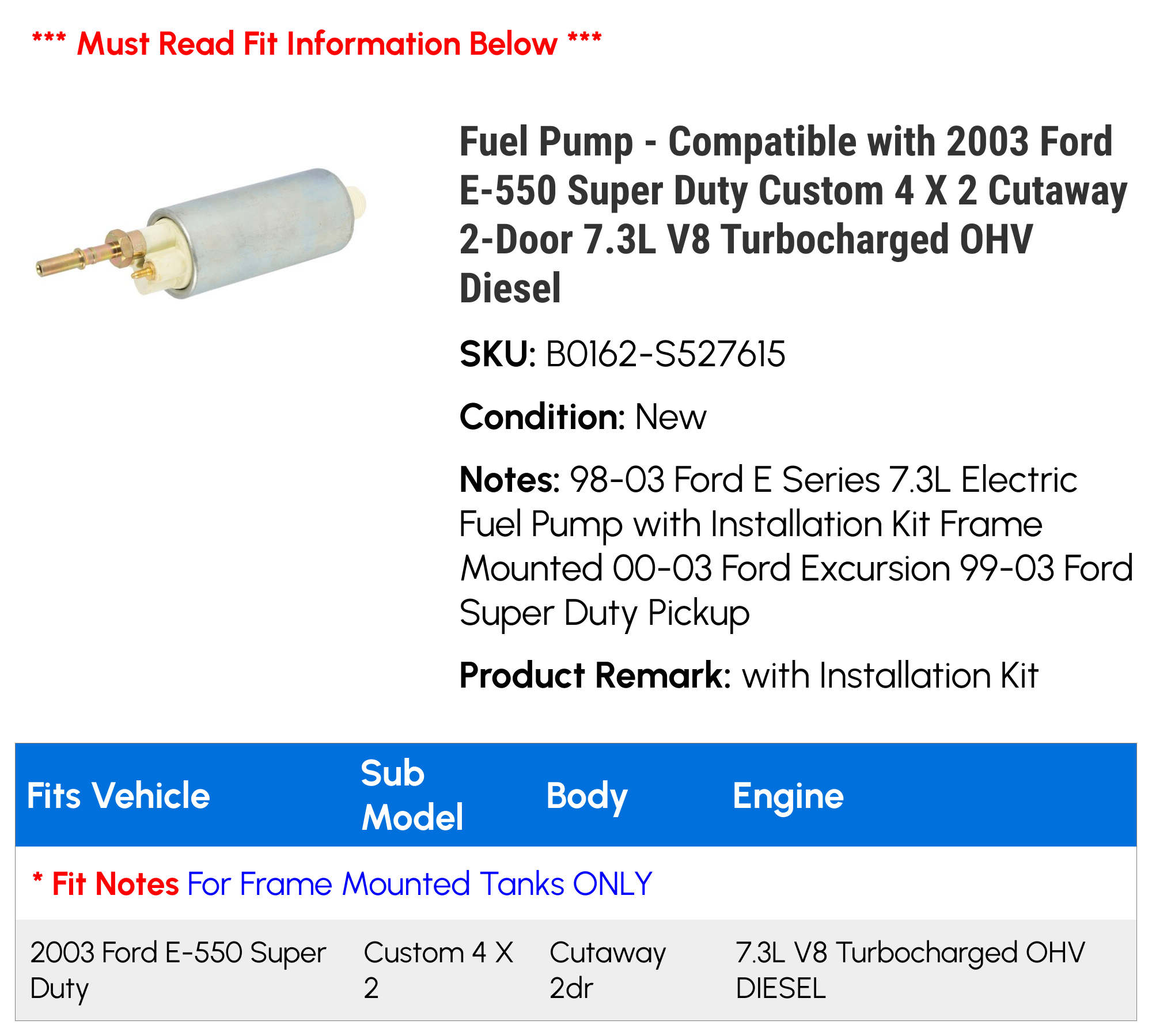 *** Must Read Fit Information Below ***

Fuel Pump - Compatible with 2003 Ford E-550 Super Duty Custom 4 X 2 Cutaway 2-Door 7.3L V8 Turbocharged OHV Diesel

SKU: B0162-S527615

Condition: New

Notes: 98-03 Ford E Series 7.3L Electric Fuel Pump with Installation Kit Frame Mounted 00-03 Ford Excursion 99-03 Ford Super Duty Pickup

Product Remark: with Installation Kit

| Fits Vehicle | Sub Model | Body | Engine |
|---|---|---|---|
| * Fit Notes For Frame Mounted Tanks ONLY | | | |
| 2003 Ford E-550 Super Duty | Custom 4 X 2 | Cutaway 2dr | 7.3L V8 Turbocharged OHV DIESEL |